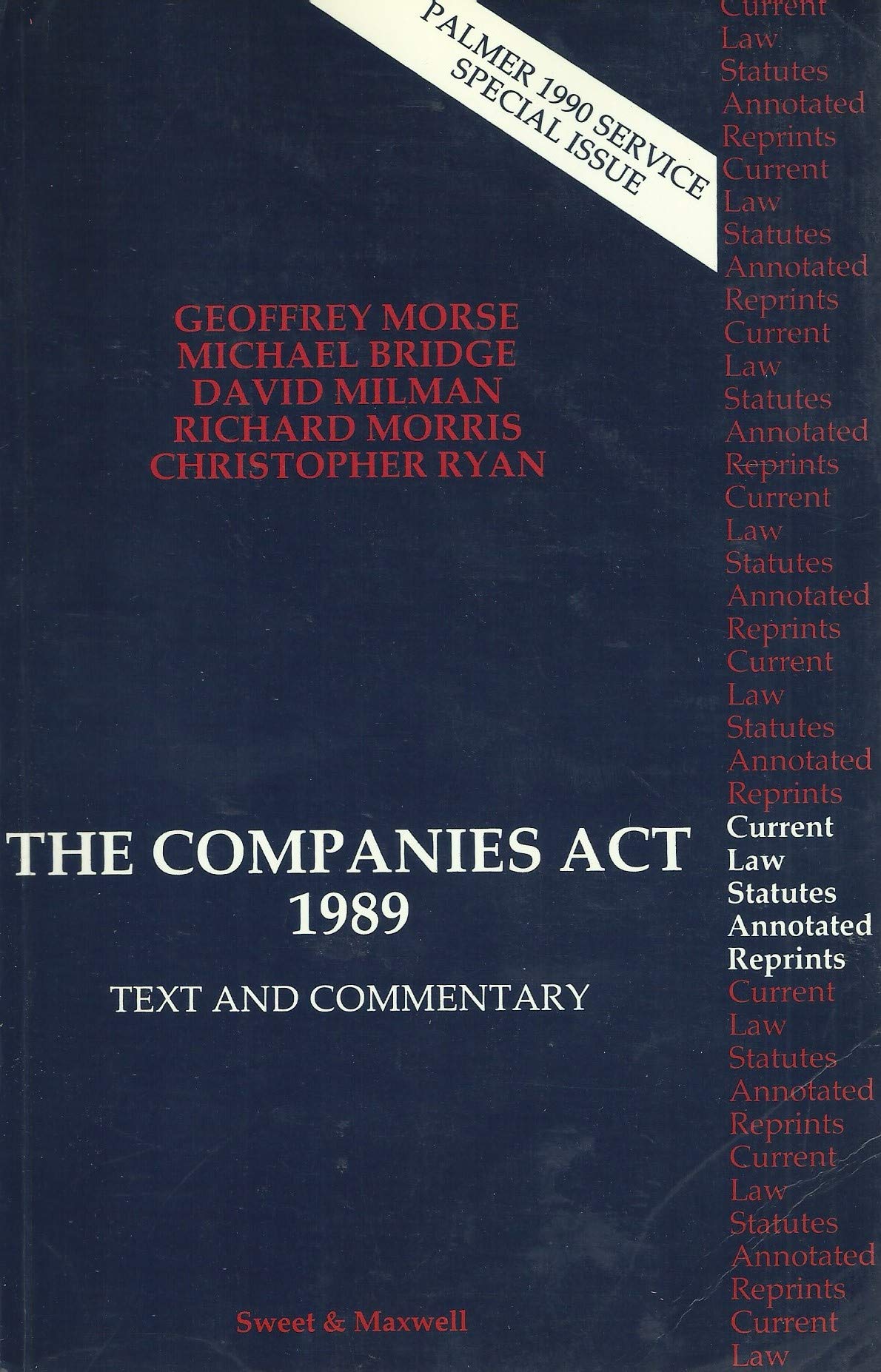 PALMER 1990 SERVICE
SPECIAL ISSUE

GEOFFREY MORSE
MICHAEL BRIDGE
DAVID MILMAN
RICHARD MORRIS
CHRISTOPHER RYAN

THE COMPANIES ACT
1989

TEXT AND COMMENTARY

Sweet & Maxwell

Current
Law
Statutes
Annotated
Reprints
Current
Law
Statutes
Annotated
Reprints
Current
Law
Statutes
Annotated
Reprints
Current
Law
Statutes
Annotated
Reprints
Current
Law
Statutes
Annotated
Reprints
Current
Law
Statutes
Annotated
Reprints
Current
Law
Statutes
Annotated
Reprints
Current
Law
Statutes
Annotated
Reprints
Current
Law